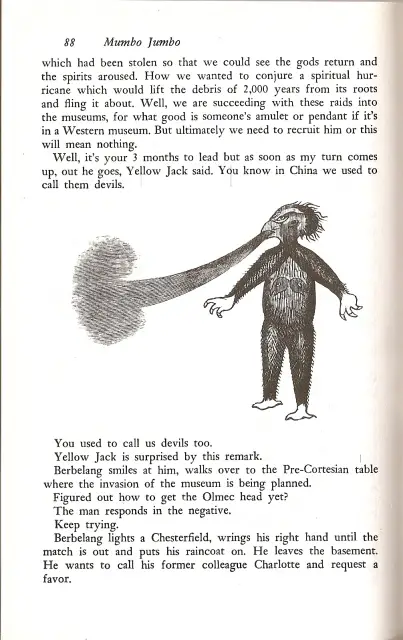 88 Mumbo Jumbo

which had been stolen so that we could see the gods return and the spirits aroused. How we wanted to conjure a spiritual hurricane which would lift the debris of 2,000 years from its roots and fling it about. Well, we are succeeding with these raids into the museums, for what good is someone's amulet or pendant if it's in a Western museum. But ultimately we need to recruit him or this will mean nothing.

Well, it's your 3 months to lead but as soon as my turn comes up, out he goes, Yellow Jack said. You know in China we used to call them devils.

You used to call us devils too.

Yellow Jack is surprised by this remark.

Berbelang smiles at him, walks over to the Pre-Cortesian table where the invasion of the museum is being planned.

Figured out how to get the Olmec head yet?

The man responds in the negative.

Keep trying.

Berbelang lights a Chesterfield, wrings his right hand until the match is out and puts his raincoat on. He leaves the basement. He wants to call his former colleague Charlotte and request a favor.